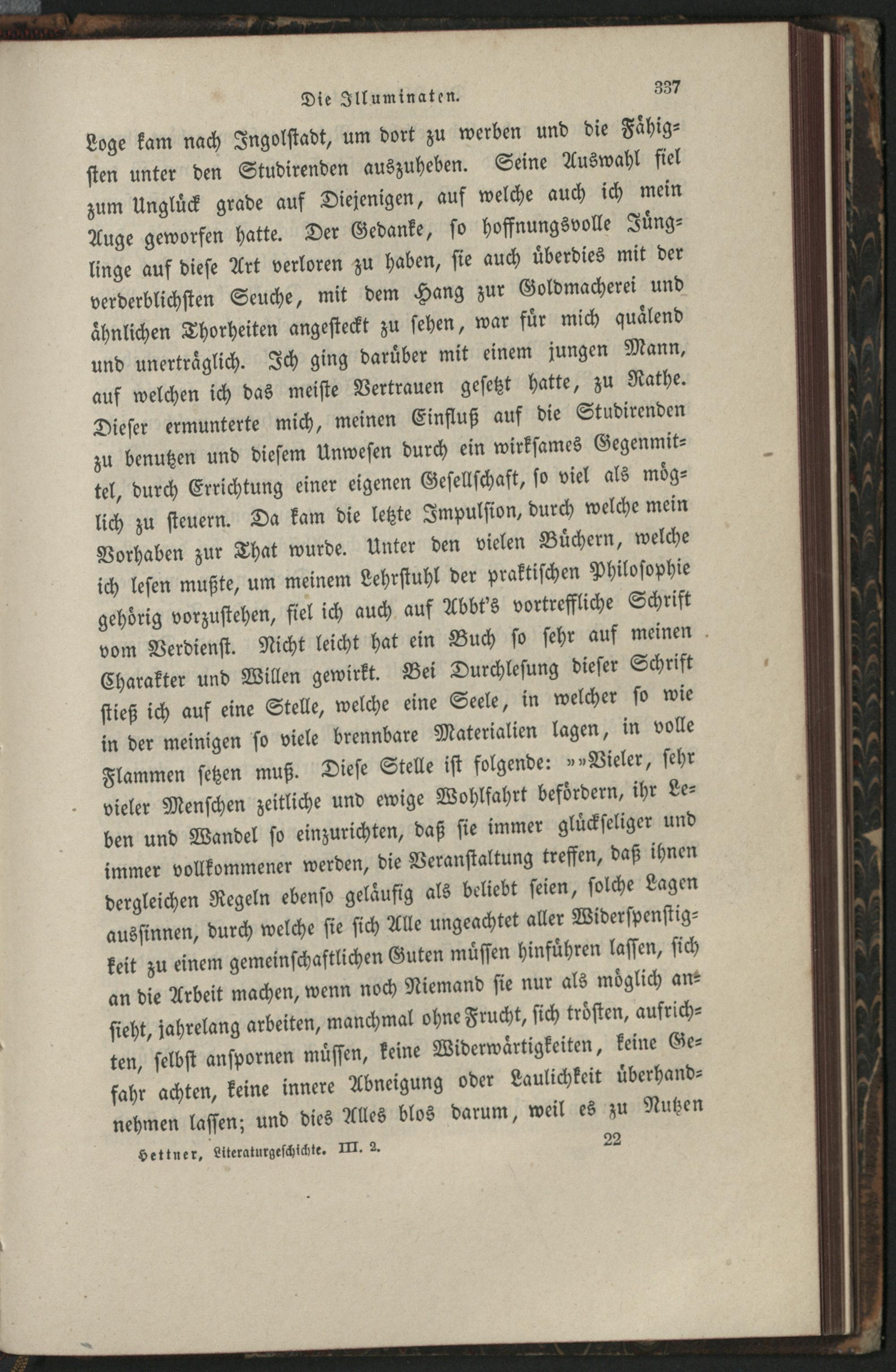 Die Illuminaten. 337

Loge kam nach Ingolstadt, um dort zu werben und die Fähigsten unter den Studirenden auszuheben. Seine Auswahl fiel zum Unglück grade auf Diejenigen, auf welche auch ich mein Auge geworfen hatte. Der Gedanke, so hoffnungsvolle Jünglinge auf diese Art verloren zu haben, sie auch überdies mit der verderblichsten Seuche, mit dem Hang zur Goldmacherei und ähnlichen Thorheiten angesteckt zu sehen, war für mich quälend und unerträglich. Ich ging darüber mit einem jungen Mann, auf welchen ich das meiste Vertrauen gesetzt hatte, zu Rathe. Dieser ermunterte mich, meinen Einfluß auf die Studirenden zu benutzen und diesem Unwesen durch ein wirksames Gegenmittel, durch Errichtung einer eigenen Gesellschaft, so viel als möglich zu steuern. Da kam die letzte Impulsion, durch welche mein Vorhaben zur That wurde. Unter den vielen Büchern, welche ich lesen mußte, um meinem Lehrstuhl der praktischen Philosophie gehörig vorzustehen, fiel ich auch auf Abbt's vortreffliche Schrift vom Verdienst. Nicht leicht hat ein Buch so sehr auf meinen Charakter und Willen gewirkt. Bei Durchlesung dieser Schrift stieß ich auf eine Stelle, welche eine Seele, in welcher so wie in der meinigen so viele brennbare Materialien lagen, in volle Flammen setzen muß. Diese Stelle ist folgende: »»Vieler, sehr vieler Menschen zeitliche und ewige Wohlfahrt befördern, ihr Leben und Wandel so einzurichten, daß sie immer glückseliger und immer vollkommener werden, die Veranstaltung treffen, daß ihnen dergleichen Regeln ebenso geläufig als beliebt seien, solche Lagen aussinnen, durch welche sie sich Alle ungeachtet aller Widerspenstigkeit zu einem gemeinschaftlichen Guten müssen hinführen lassen, sich an die Arbeit machen, wenn noch Niemand sie nur als möglich ansieht, jahrelang arbeiten, manchmal ohne Frucht, sich trösten, aufrichten, selbst anspornen müssen, keine Widerwärtigkeiten, keine Gefahr achten, keine innere Abneigung oder Laulichkeit überhandnehmen lassen; und dies Alles blos darum, weil es zu Nutzen

Hettner, Literaturgeschichte. III. 2. 22